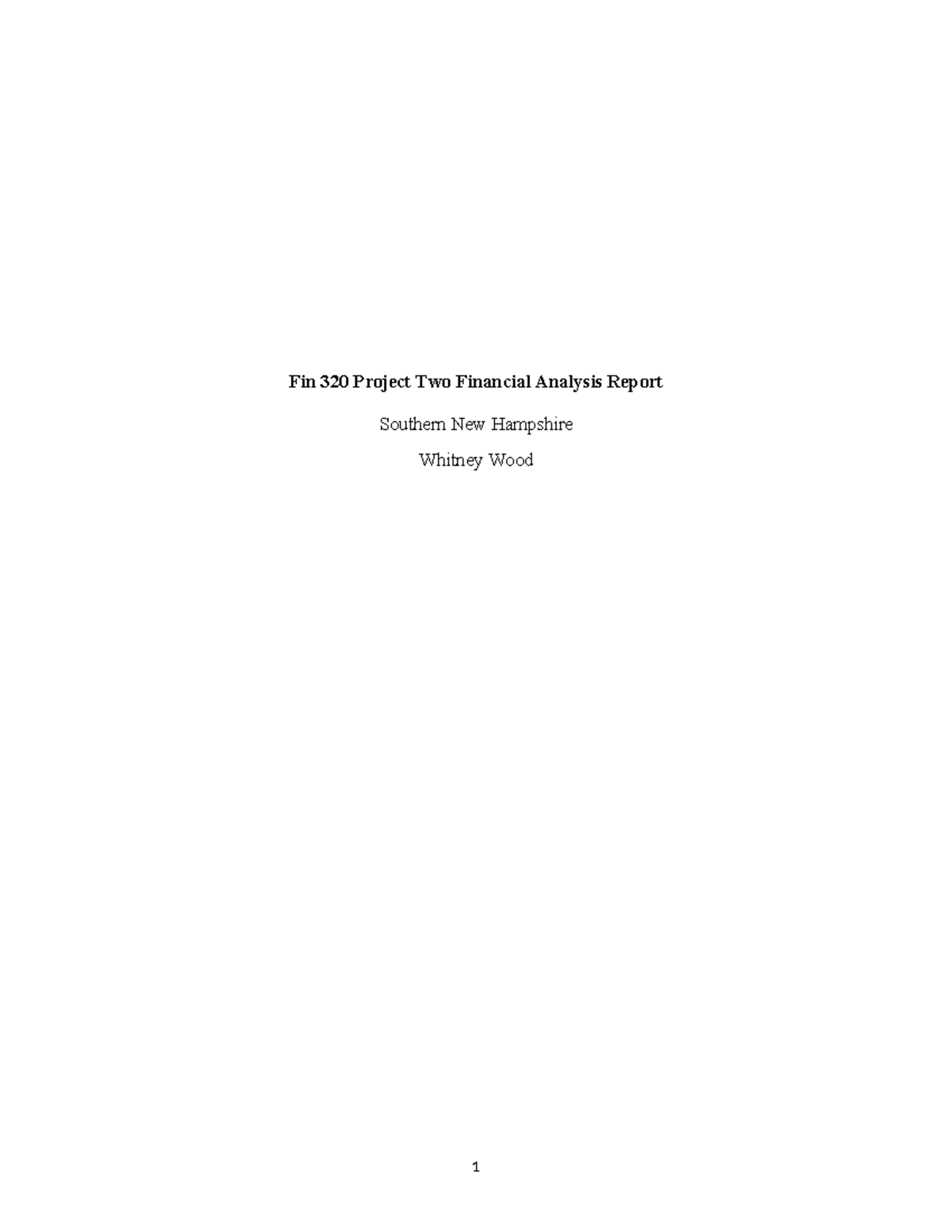 Fin 320 Project Two Financial Analysis Report

Southern New Hampshire

Whitney Wood

1